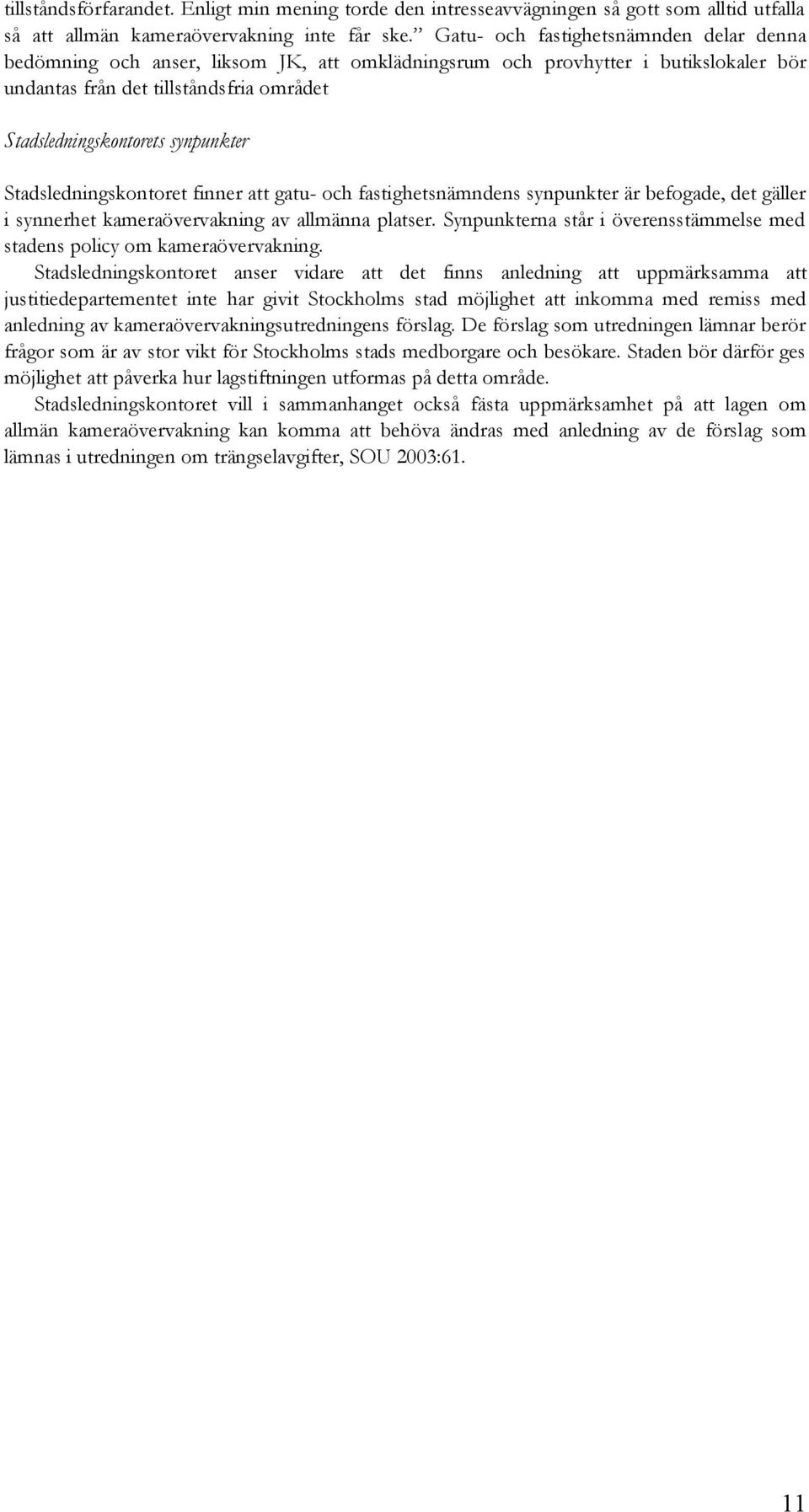 tillståndsförfarandet. Enligt min mening torde den intresseavvägningen så gott som alltid utfalla så att allmän kameraövervakning inte får ske.” Gatu- och fastighetsnämnden delar denna bedömning och anser, liksom JK, att omklädningsrum och provhytter i butikslokaler bör undantas från det tillståndsfria området

Stadsledningskontorets synpunkter

Stadsledningskontoret finner att gatu- och fastighetsnämndens synpunkter är befogade, det gäller i synnerhet kameraövervakning av allmänna platser. Synpunkterna står i överensstämmelse med stadens policy om kameraövervakning.

Stadsledningskontoret anser vidare att det finns anledning att uppmärksamma att justitiedepartementet inte har givit Stockholms stad möjlighet att inkomma med remiss med anledning av kameraövervakningsutredningens förslag. De förslag som utredningen lämnar berör frågor som är av stor vikt för Stockholms stads medborgare och besökare. Staden bör därför ges möjlighet att påverka hur lagstiftningen utformas på detta område.

Stadsledningskontoret vill i sammanhanget också fästa uppmärksamhet på att lagen om allmän kameraövervakning kan komma att behöva ändras med anledning av de förslag som lämnas i utredningen om trängselavgifter, SOU 2003:61.

11